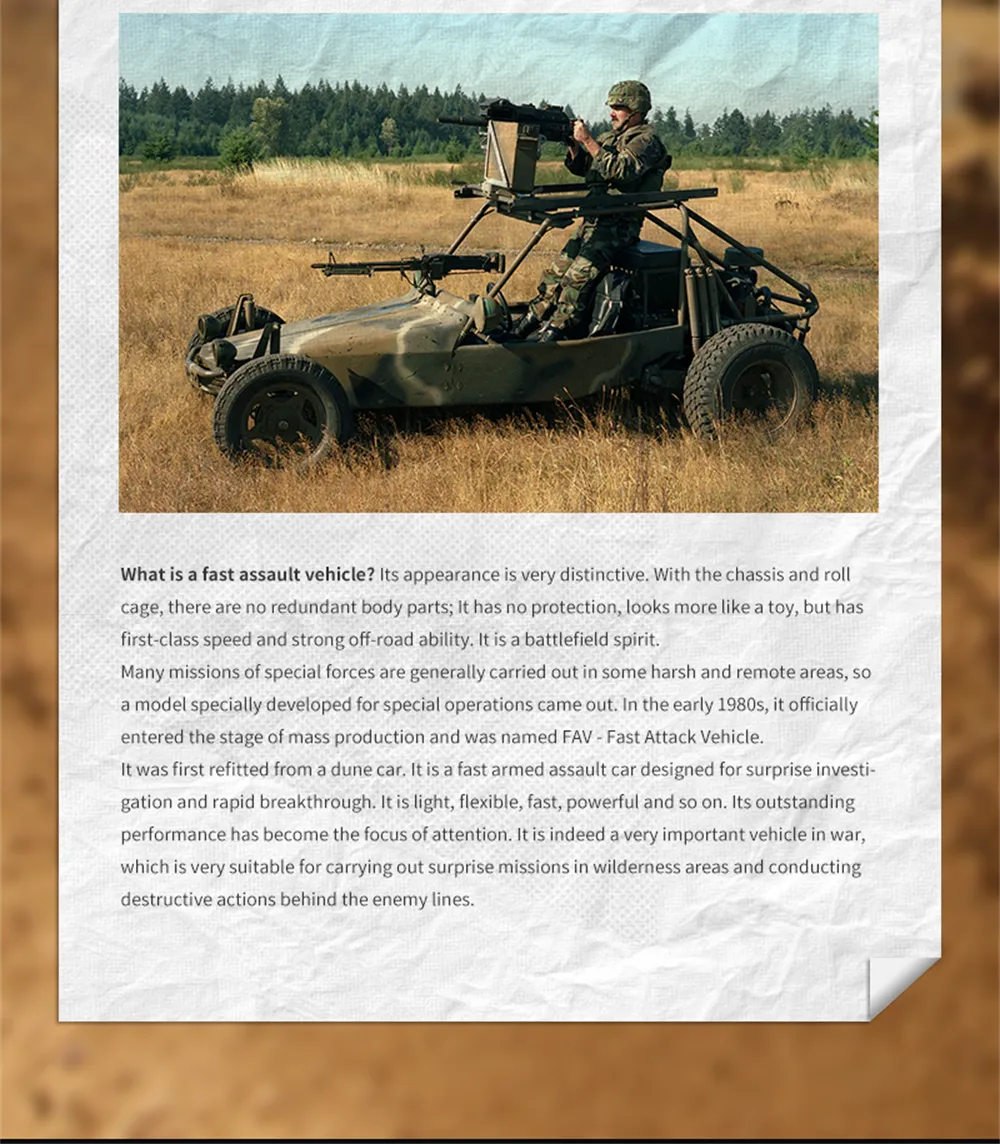 What is a fast assault vehicle? Its appearance is very distinctive. With the chassis and roll cage, there are no redundant body parts; It has no protection, looks more like a toy, but has first-class speed and strong off-road ability. It is a battlefield spirit.

Many missions of special forces are generally carried out in some harsh and remote areas, so a model specially developed for special operations came out. In the early 1980s, it officially entered the stage of mass production and was named FAV - Fast Attack Vehicle.

It was first refitted from a dune car. It is a fast armed assault car designed for surprise investigation and rapid breakthrough. It is light, flexible, fast, powerful and so on. Its outstanding performance has become the focus of attention. It is indeed a very important vehicle in war, which is very suitable for carrying out surprise missions in wilderness areas and conducting destructive actions behind the enemy lines.